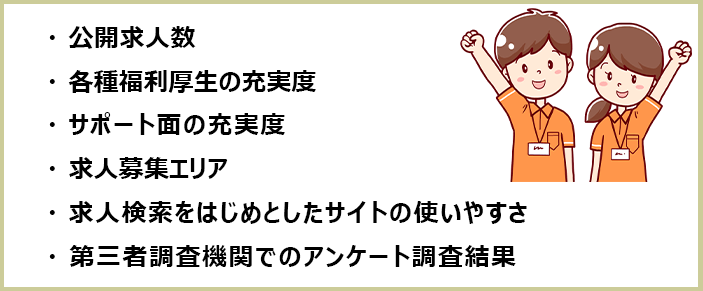 ・公開求人数
・各種福利厚生の充実度
・サポート面の充実度
・求人募集エリア
・求人検索をはじめとしたサイトの使いやすさ
・第三者調査機関でのアンケート調査結果